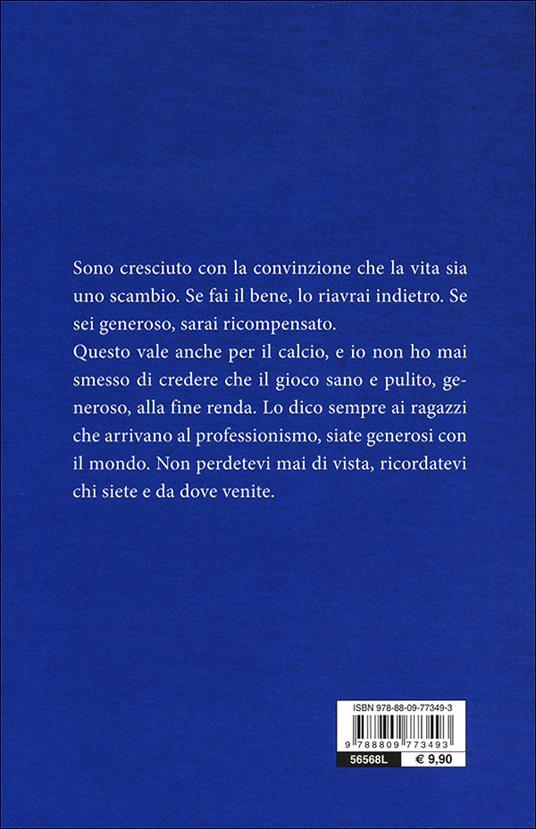 Sono cresciuto con la convinzione che la vita sia uno scambio. Se fai il bene, lo riavrai indietro. Se sei generoso, sarai ricompensato.
Questo vale anche per il calcio, e io non ho mai smesso di credere che il gioco sano e pulito, generoso, alla fine renda. Lo dico sempre ai ragazzi che arrivano al professionismo, siate generosi con il mondo. Non perdetevi mai di vista, ricordatevi chi siete e da dove venite.

ISBN 978-88-09-77349-3

9 788809 773493

56568L

€ 9,90